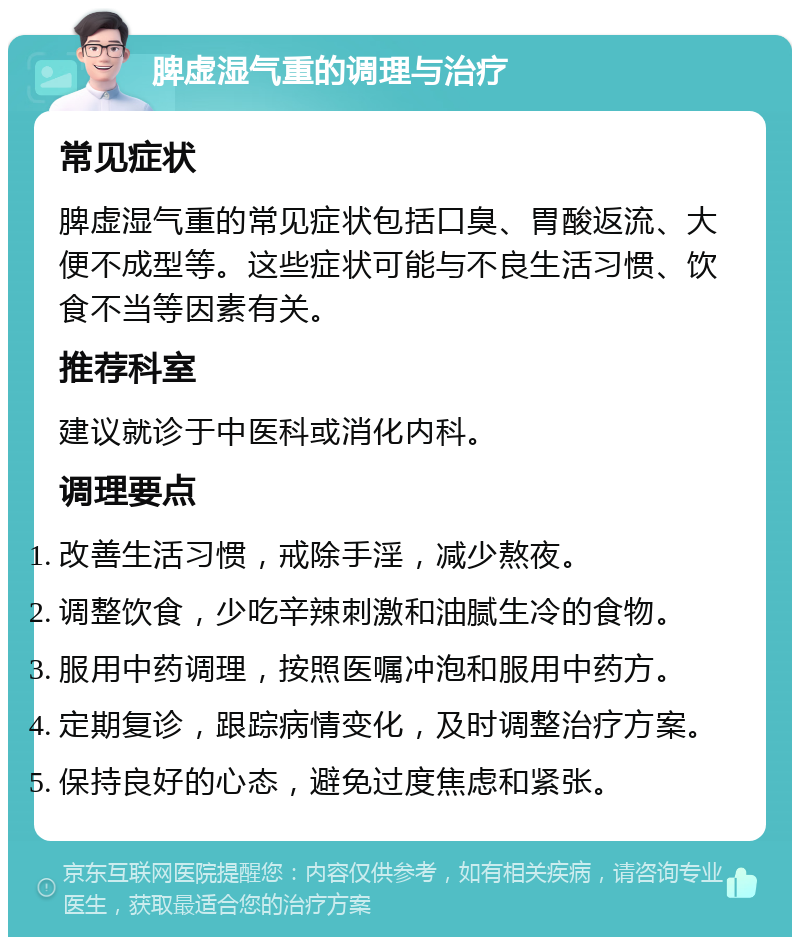 脾虚湿气重的调理与治疗

常见症状

脾虚湿气重的常见症状包括口臭、胃酸返流、大便不成型等。这些症状可能与不良生活习惯、饮食不当等因素有关。

推荐科室

建议就诊于中医科或消化内科。

调理要点

1. 改善生活习惯，戒除手淫，减少熬夜。
2. 调整饮食，少吃辛辣刺激和油腻生冷的食物。
3. 服用中药调理，按照医嘱冲泡和服用中药方。
4. 定期复诊，跟踪病情变化，及时调整治疗方案。
5. 保持良好的心态，避免过度焦虑和紧张。

京东互联网医院提醒您：内容仅供参考，如有相关疾病，请咨询专业医生，获取最适合您的治疗方案